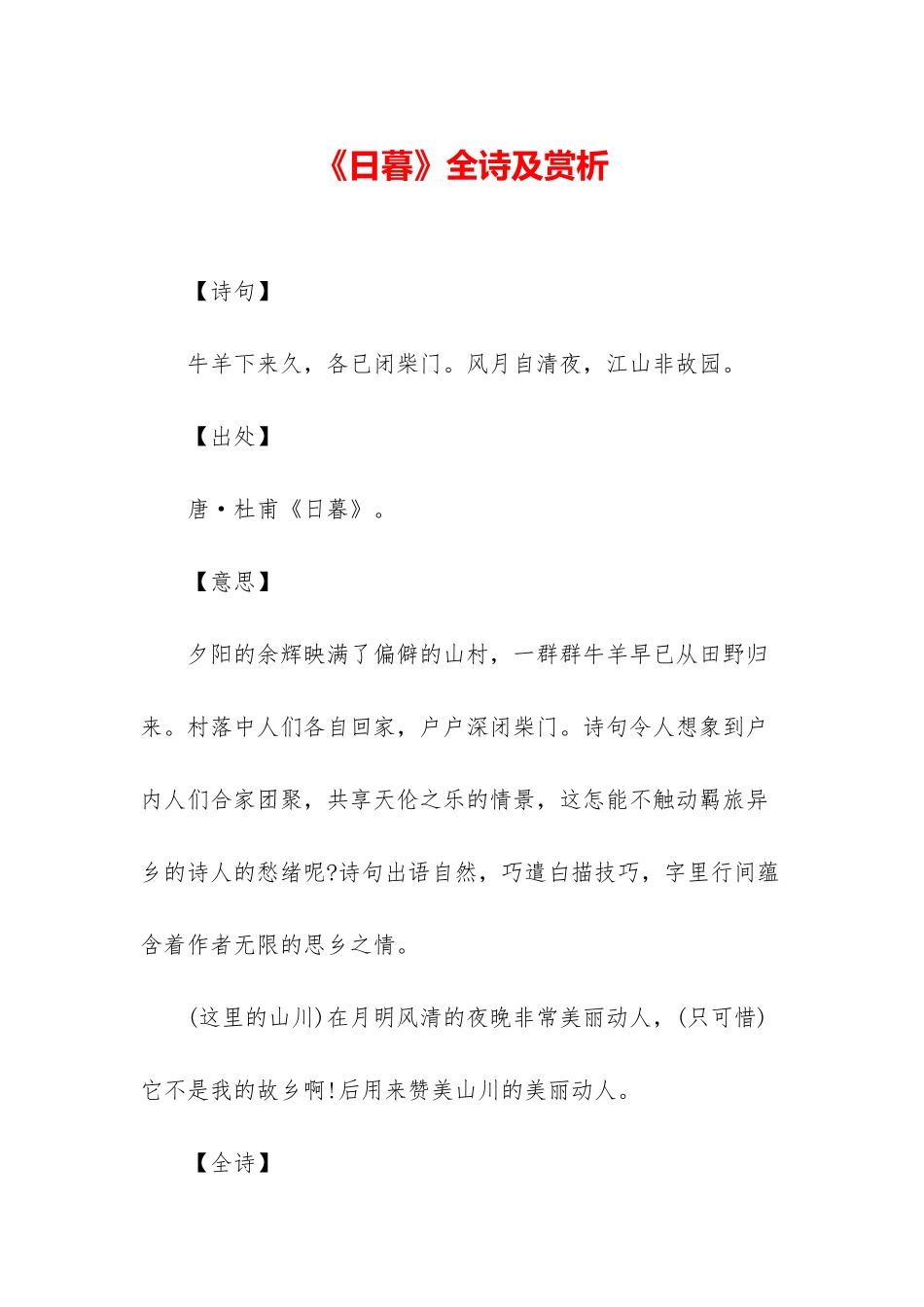 《日暮》全诗及赏析

【诗句】

牛羊下来久，各已闭柴门。风月自清夜，江山非故园。

【出处】

唐·杜甫《日暮》。

【意思】

夕阳的余辉映满了偏僻的山村，一群群牛羊早已从田野归来。村落中人们各自回家，户户深闭柴门。诗句令人想象到户内人们合家团聚，共享天伦之乐的情景，这怎能不触动羁旅异乡的诗人的愁绪呢?诗句出语自然，巧遣白描技巧，字里行间蕴含着作者无限的思乡之情。

(这里的山川)在月明风清的夜晚非常美丽动人，(只可惜)它不是我的故乡啊!后用来赞美山川的美丽动人。

【全诗】